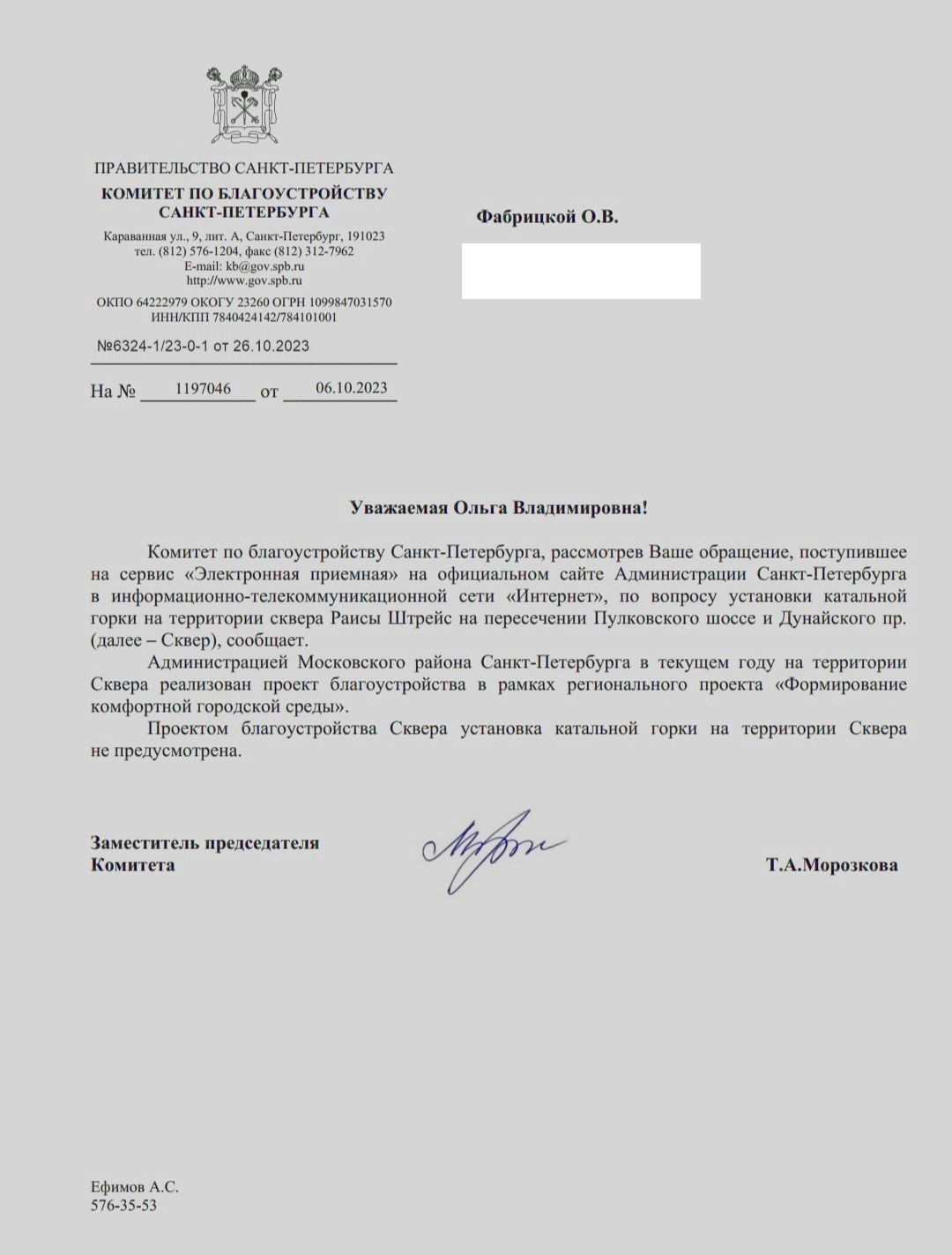 ПРАВИТЕЛЬСТВО САНКТ-ПЕТЕРБУРГА
КОМИТЕТ ПО БЛАГОУСТРОЙСТВУ САНКТ-ПЕТЕРБУРГА

Караванная ул., 9, лит. А, Санкт-Петербург, 191023
тел. (812) 576-1204, факс (812) 312-7962
E-mail: kb@gov.spb.ru
http://www.gov.spb.ru

ОКПО 64222979 ОКОГУ 23260 ОГРН 1099847031570
ИНН/КПП 7840424142/784101001

№6324-1/23-0-1 от 26.10.2023

На № 1197046 от 06.10.2023

Фабрицкой О.В.

Уважаемая Ольга Владимировна!

Комитет по благоустройству Санкт-Петербурга, рассмотрев Ваше обращение, поступившее на сервис «Электронная приемная» на официальном сайте Администрации Санкт-Петербурга в информационно-телекоммуникационной сети «Интернет», по вопросу установки катальной горки на территории сквера Раисы Штрейс на пересечении Пулковского шоссе и Дунайского пр. (далее – Сквер), сообщает.

Администрацией Московского района Санкт-Петербурга в текущем году на территории Сквера реализован проект благоустройства в рамках регионального проекта «Формирование комфортной городской среды».

Проектом благоустройства Сквера установка катальной горки на территории Сквера не предусмотрена.

Заместитель председателя
Комитета

Т.А.Морозкова

Ефимов А.С.
576-35-53